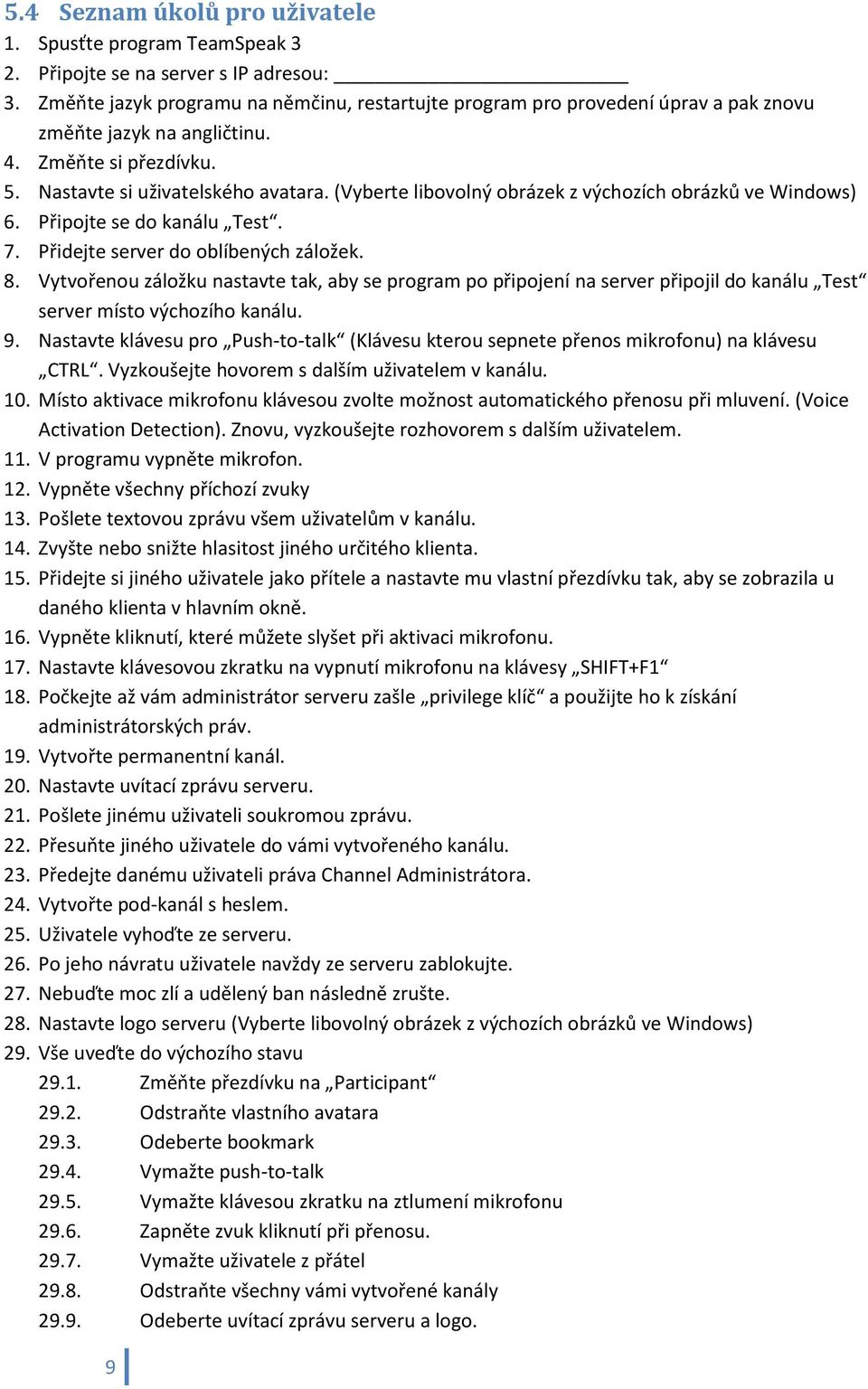 5.4 Seznam úkolů pro uživatele

1. Spusťte program TeamSpeak 3
2. Připojte se na server s IP adresou: ___________________________
3. Změňte jazyk programu na němčinu, restartujte program pro provedení úprav a pak znovu změňte jazyk na angličtinu.
4. Změňte si přezdívku.
5. Nastavte si uživatelského avatara. (Vyberte libovolný obrázek z výchozích obrázků ve Windows)
6. Připojte se do kanálu „Test“.
7. Přidejte server do oblíbených záložek.
8. Vytvořenou záložku nastavte tak, aby se program po připojení na server připojil do kanálu „Test“ server místo výchozího kanálu.
9. Nastavte klávesu pro „Push-to-talk“ (Klávesu kterou sepnete přenos mikrofonu) na klávesu „CTRL“. Vyzkoušejte hovorem s dalším uživatelem v kanálu.
10. Místo aktivace mikrofonu klávesou zvolte možnost automatického přenosu při mluvení. (Voice Activation Detection). Znovu, vyzkoušejte rozhovorem s dalším uživatelem.
11. V programu vypněte mikrofon.
12. Vypněte všechny příchozí zvuky
13. Pošlete textovou zprávu všem uživatelům v kanálu.
14. Zvyšte nebo snižte hlasitost jiného určitého klienta.
15. Přidejte si jiného uživatele jako přítele a nastavte mu vlastní přezdívku tak, aby se zobrazila u daného klienta v hlavním okně.
16. Vypněte kliknutí, které můžete slyšet při aktivaci mikrofonu.
17. Nastavte klávesovou zkratku na vypnutí mikrofonu na klávesy „SHIFT+F1“
18. Počkejte až vám administrátor serveru zašle „privilege klíč“ a použijte ho k získání administrátorských práv.
19. Vytvořte permanentní kanál.
20. Nastavte uvítací zprávu serveru.
21. Pošlete jinému uživateli soukromou zprávu.
22. Přesuňte jiného uživatele do vámi vytvořeného kanálu.
23. Předejte danému uživateli práva Channel Administrátora.
24. Vytvořte pod-kanál s heslem.
25. Uživatele vyhoďte ze serveru.
26. Po jeho návratu uživatele navždy ze serveru zablokujte.
27. Nebuďte moc zlí a udělený ban následně zrušte.
28. Nastavte logo serveru (Vyberte libovolný obrázek z výchozích obrázků ve Windows)
29. Vše uveďte do výchozího stavu
29.1. Změňte přezdívku na „Participant“
29.2. Odstraňte vlastního avatara
29.3. Odeberte bookmark
29.4. Vymažte push-to-talk
29.5. Vymažte klávesou zkratku na ztlumení mikrofonu
29.6. Zapněte zvuk kliknutí při přenosu.
29.7. Vymažte uživatele z přátel
29.8. Odstraňte všechny vámi vytvořené kanály
29.9. Odeberte uvítací zprávu serveru a logo.

9